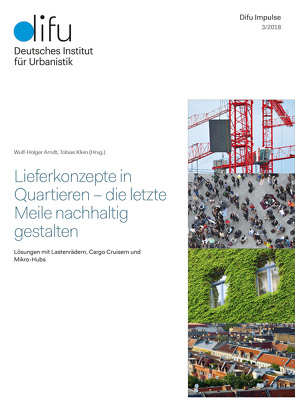 difu
Deutsches Institut für Urbanistik

Difu Impulse
3/2018

Wulf-Holger Arndt, Tobias Klein (Hrsg.)

Lieferkonzepte in Quartieren – die letzte Meile nachhaltig gestalten

Lösungen mit Lastenrädern, Cargo Cruisern und Mikro-Hubs